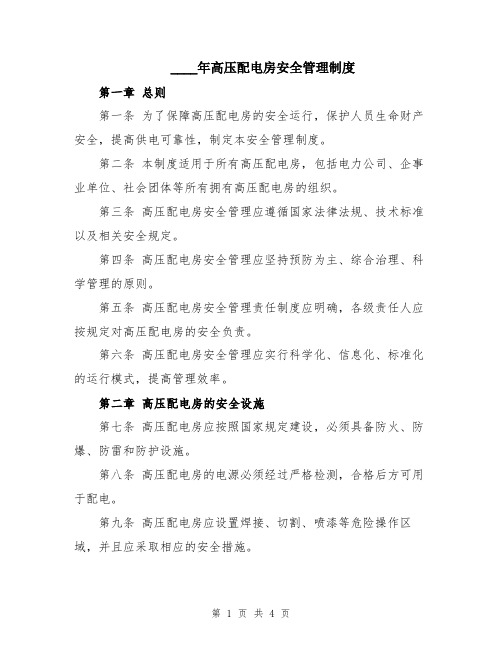 ____年高压配电房安全管理制度

第一章 总则

第一条 为了保障高压配电房的安全运行，保护人员生命财产安全，提高供电可靠性，制定本安全管理制度。

第二条 本制度适用于所有高压配电房，包括电力公司、企事业单位、社会团体等所有拥有高压配电房的组织。

第三条 高压配电房安全管理应遵循国家法律法规、技术标准以及相关安全规定。

第四条 高压配电房安全管理应坚持预防为主、综合治理、科学管理的原则。

第五条 高压配电房安全管理责任制度应明确，各级责任人应按规定对高压配电房的安全负责。

第六条 高压配电房安全管理应实行科学化、信息化、标准化的运行模式，提高管理效率。

第二章 高压配电房的安全设施

第七条 高压配电房应按照国家规定建设，必须具备防火、防爆、防雷和防护设施。

第八条 高压配电房的电源必须经过严格检测，合格后方可用于配电。

第九条 高压配电房应设置焊接、切割、喷漆等危险操作区域，并且应采取相应的安全措施。

第 1 页 共 4 页